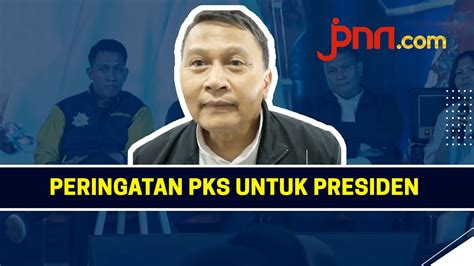 jpnn.com

PERINGATAN PKS UNTUK PRESIDEN